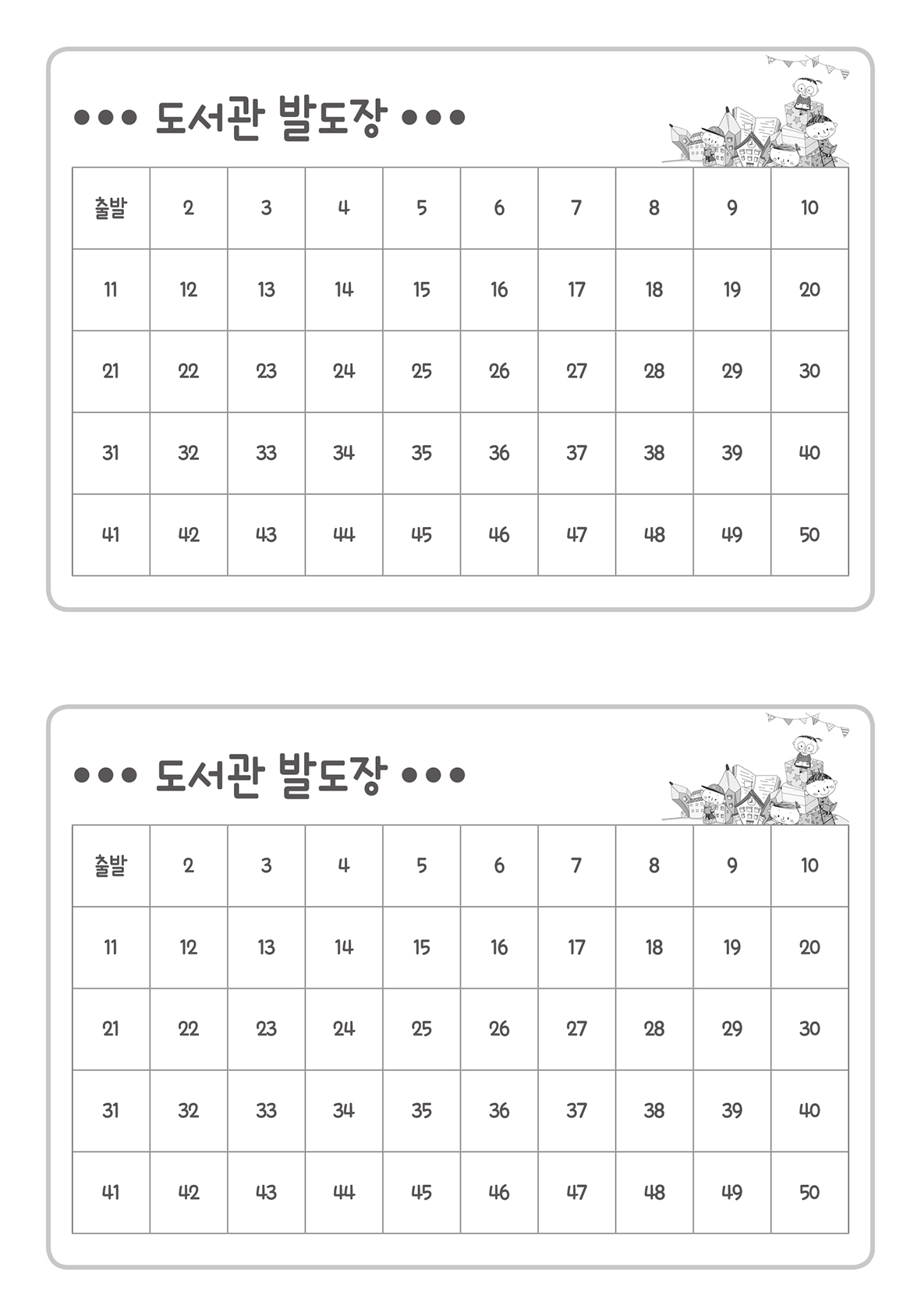 ●●● 도서관 발도장 ●●●

| 출발 | 2 | 3 | 4 | 5 | 6 | 7 | 8 | 9 | 10 |
|---|---|---|---|---|---|---|---|---|---|
| 11 | 12 | 13 | 14 | 15 | 16 | 17 | 18 | 19 | 20 |
| 21 | 22 | 23 | 24 | 25 | 26 | 27 | 28 | 29 | 30 |
| 31 | 32 | 33 | 34 | 35 | 36 | 37 | 38 | 39 | 40 |
| 41 | 42 | 43 | 44 | 45 | 46 | 47 | 48 | 49 | 50 |

●●● 도서관 발도장 ●●●

| 출발 | 2 | 3 | 4 | 5 | 6 | 7 | 8 | 9 | 10 |
|---|---|---|---|---|---|---|---|---|---|
| 11 | 12 | 13 | 14 | 15 | 16 | 17 | 18 | 19 | 20 |
| 21 | 22 | 23 | 24 | 25 | 26 | 27 | 28 | 29 | 30 |
| 31 | 32 | 33 | 34 | 35 | 36 | 37 | 38 | 39 | 40 |
| 41 | 42 | 43 | 44 | 45 | 46 | 47 | 48 | 49 | 50 |